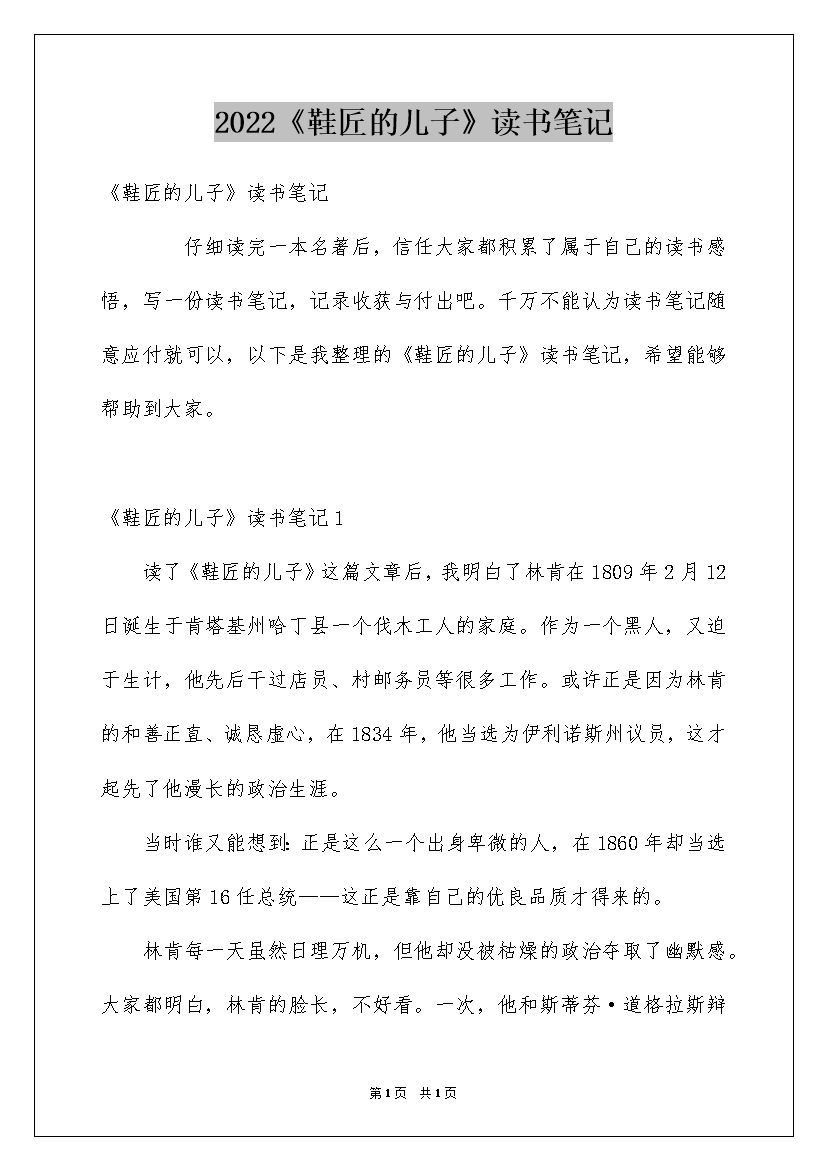 2022《鞋匠的儿子》读书笔记

《鞋匠的儿子》读书笔记

仔细读完一本名著后，信任大家都积累了属于自己的读书感悟，写一份读书笔记，记录收获与付出吧。千万不能认为读书笔记随意应付就可以，以下是我整理的《鞋匠的儿子》读书笔记，希望能够帮助到大家。

《鞋匠的儿子》读书笔记1

读了《鞋匠的儿子》这篇文章后，我明白了林肯在1809年2月12日诞生于肯塔基州哈丁县一个伐木工人的家庭。作为一个黑人，又迫于生计，他先后干过店员、村邮务员等很多工作。或许正是因为林肯的和善正直、诚恳虚心，在1834年，他当选为伊利诺斯州议员，这才起先了他漫长的政治生涯。

当时谁又能想到：正是这么一个出身卑微的人，在1860年却当选上了美国第16任总统——这正是靠自己的优良品质才得来的。

林肯每一天虽然日理万机，但他却没被枯燥的政治夺取了幽默感。大家都明白，林肯的脸长，不好看。一次，他和斯蒂芬·道格拉斯辩

第1页 共1页